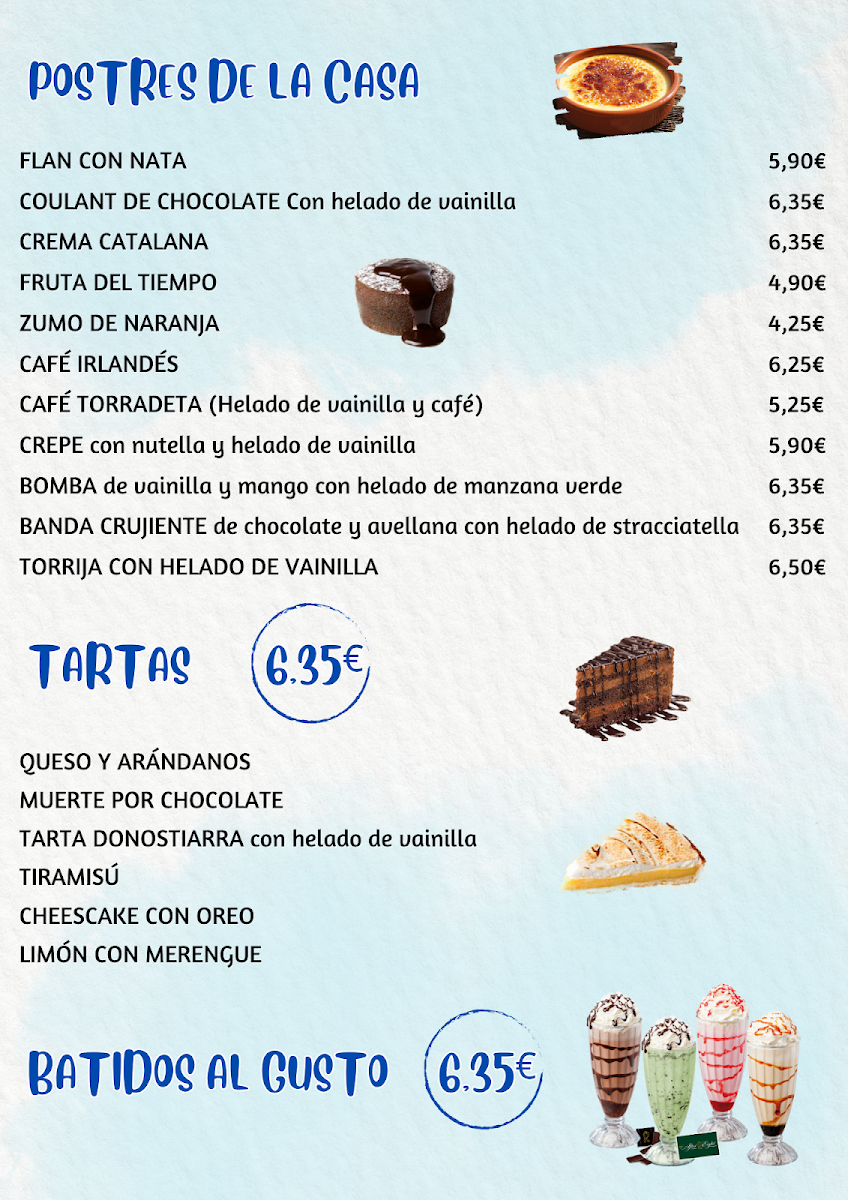 POSTRES DE LA CASA

| | |
|---|---|
| FLAN CON NATA | 5,90€ |
| COULANT DE CHOCOLATE Con helado de vainilla | 6,35€ |
| CREMA CATALANA | 6,35€ |
| FRUTA DEL TIEMPO | 4,90€ |
| ZUMO DE NARANJA | 4,25€ |
| CAFÉ IRLANDÉS | 6,25€ |
| CAFÉ TORRADETA (Helado de vainilla y café) | 5,25€ |
| CREPE con nutella y helado de vainilla | 5,90€ |
| BOMBA de vainilla y mango con helado de manzana verde | 6,35€ |
| BANDA CRUJIENTE de chocolate y avellana con helado de stracciatella | 6,35€ |
| TORRIJA CON HELADO DE VAINILLA | 6,50€ |

TARTAS 6,35€

QUESO Y ARÁNDANOS
MUERTE POR CHOCOLATE
TARTA DONOSTIARRA con helado de vainilla
TIRAMISÚ
CHEESCAKE CON OREO
LIMÓN CON MERENGUE

BATIDOS AL GUSTO 6,35€